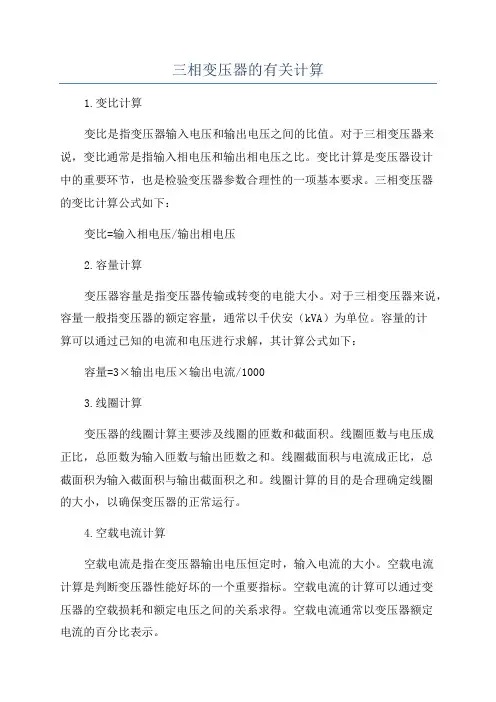 三相变压器的有关计算

1.变比计算

变比是指变压器输入电压和输出电压之间的比值。对于三相变压器来说，变比通常是指输入相电压和输出相电压之比。变比计算是变压器设计中的重要环节，也是检验变压器参数合理性的一项基本要求。三相变压器的变比计算公式如下：

变比=输入相电压/输出相电压

2.容量计算

变压器容量是指变压器传输或转变的电能大小。对于三相变压器来说，容量一般指变压器的额定容量，通常以千伏安（kVA）为单位。容量的计算可以通过已知的电流和电压进行求解，其计算公式如下：

容量=3×输出电压×输出电流/1000

3.线圈计算

变压器的线圈计算主要涉及线圈的匝数和截面积。线圈匝数与电压成正比，总匝数为输入匝数与输出匝数之和。线圈截面积与电流成正比，总截面积为输入截面积与输出截面积之和。线圈计算的目的是合理确定线圈的大小，以确保变压器的正常运行。

4.空载电流计算

空载电流是指在变压器输出电压恒定时，输入电流的大小。空载电流计算是判断变压器性能好坏的一个重要指标。空载电流的计算可以通过变压器的空载损耗和额定电压之间的关系求得。空载电流通常以变压器额定电流的百分比表示。